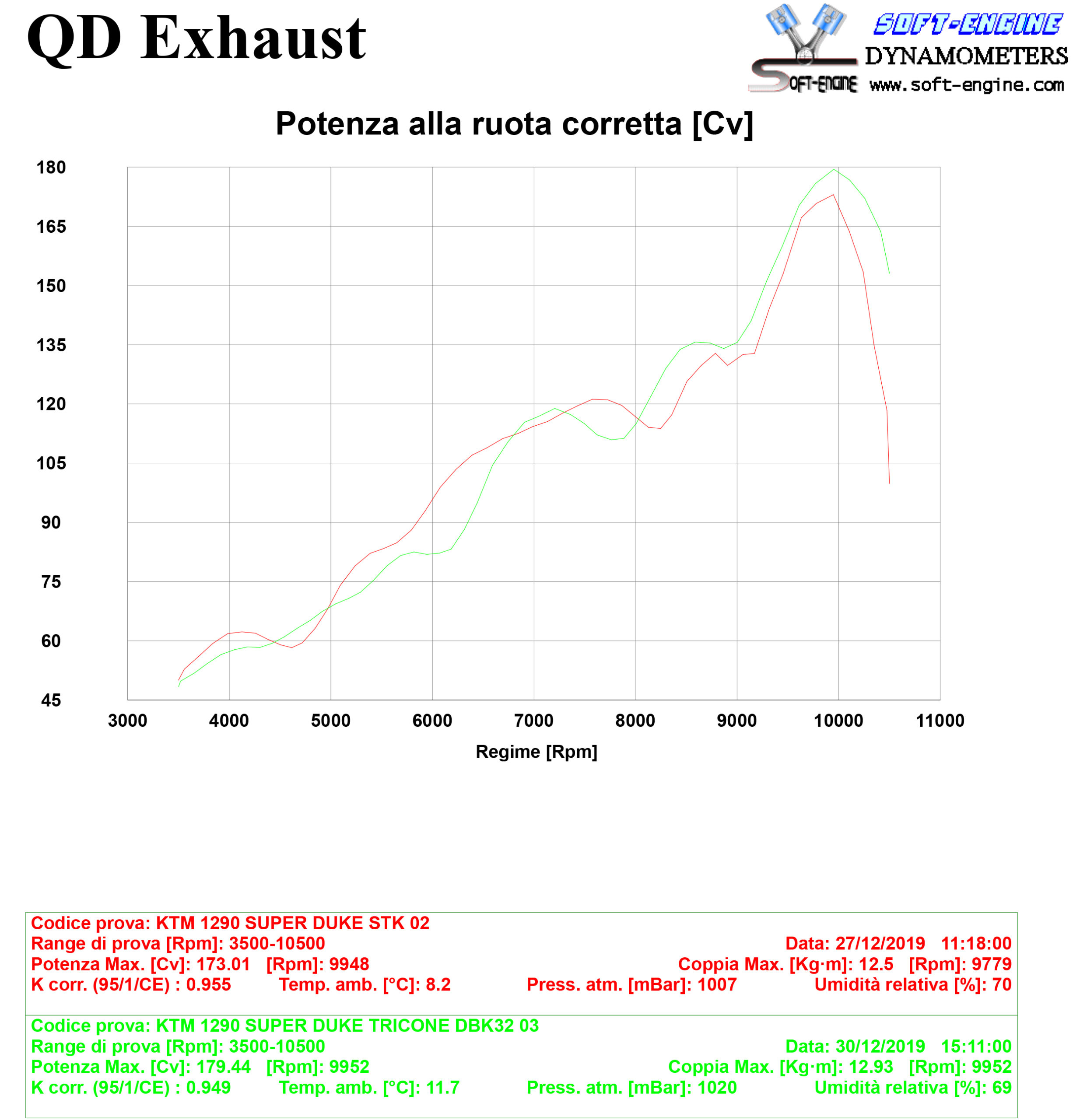 QD Exhaust

SOFT-ENGINE DYNAMOMETERS
SOFT-ENGINE www.soft-engine.com

Potenza alla ruota corretta [Cv]

180
165
150
135
120
105
90
75
60
45

3000 4000 5000 6000 7000 8000 9000 10000 11000

Regime [Rpm]

Codice prova: KTM 1290 SUPER DUKE STK 02
Range di prova [Rpm]: 3500-10500 Data: 27/12/2019 11:18:00
Potenza Max. [Cv]: 173.01 [Rpm]: 9948 Coppia Max. [Kg·m]: 12.5 [Rpm]: 9779
K corr. (95/1/CE) : 0.955 Temp. amb. [°C]: 8.2 Press. atm. [mBar]: 1007 Umidità relativa [%]: 70

Codice prova: KTM 1290 SUPER DUKE TRICONE DBK32 03
Range di prova [Rpm]: 3500-10500 Data: 30/12/2019 15:11:00
Potenza Max. [Cv]: 179.44 [Rpm]: 9952 Coppia Max. [Kg·m]: 12.93 [Rpm]: 9952
K corr. (95/1/CE) : 0.949 Temp. amb. [°C]: 11.7 Press. atm. [mBar]: 1020 Umidità relativa [%]: 69